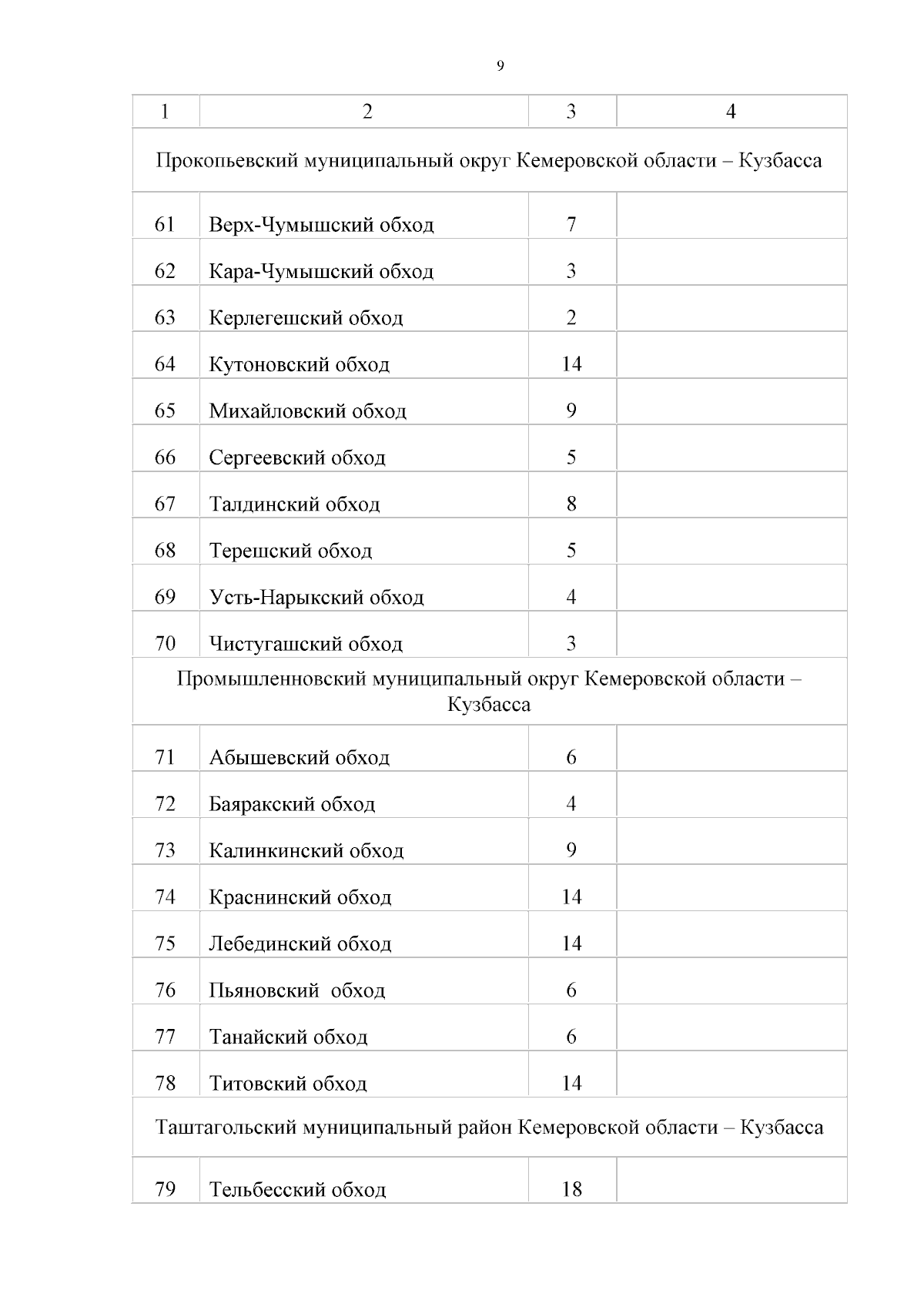 9

| 1 | 2 | 3 | 4 |
|---|---|---|---|
| Прокопьевский муниципальный округ Кемеровской области – Кузбасса | | | |
| 61 | Верх-Чумышский обход | 7 | |
| 62 | Кара-Чумышский обход | 3 | |
| 63 | Керлегешский обход | 2 | |
| 64 | Кутоновский обход | 14 | |
| 65 | Михайловский обход | 9 | |
| 66 | Сергеевский обход | 5 | |
| 67 | Талдинский обход | 8 | |
| 68 | Терешский обход | 5 | |
| 69 | Усть-Нарыкский обход | 4 | |
| 70 | Чистугашский обход | 3 | |
| Промышленновский муниципальный округ Кемеровской области – Кузбасса | | | |
| 71 | Абышевский обход | 6 | |
| 72 | Баяракский обход | 4 | |
| 73 | Калинкинский обход | 9 | |
| 74 | Краснинский обход | 14 | |
| 75 | Лебединский обход | 14 | |
| 76 | Пьяновский обход | 6 | |
| 77 | Танайский обход | 6 | |
| 78 | Титовский обход | 14 | |
| Таштагольский муниципальный район Кемеровской области – Кузбасса | | | |
| 79 | Тельбесский обход | 18 | |